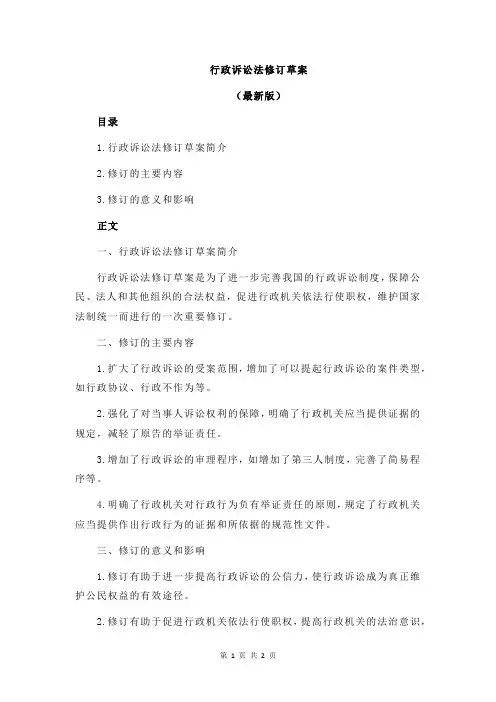 行政诉讼法修订草案

（最新版）

目录

1.行政诉讼法修订草案简介

2.修订的主要内容

3.修订的意义和影响

正文

一、行政诉讼法修订草案简介

行政诉讼法修订草案是为了进一步完善我国的行政诉讼制度，保障公民、法人和其他组织的合法权益，促进行政机关依法行使职权，维护国家法制统一而进行的一次重要修订。

二、修订的主要内容

1.扩大了行政诉讼的受案范围，增加了可以提起行政诉讼的案件类型，如行政协议、行政不作为等。

2.强化了对当事人诉讼权利的保障，明确了行政机关应当提供证据的规定，减轻了原告的举证责任。

3.增加了行政诉讼的审理程序，如增加了第三人制度，完善了简易程序等。

4.明确了行政机关对行政行为负有举证责任的原则，规定了行政机关应当提供作出行政行为的证据和所依据的规范性文件。

三、修订的意义和影响

1.修订有助于进一步提高行政诉讼的公信力，使行政诉讼成为真正维护公民权益的有效途径。

2.修订有助于促进行政机关依法行使职权，提高行政机关的法治意识，

第 1 页 共 2 页